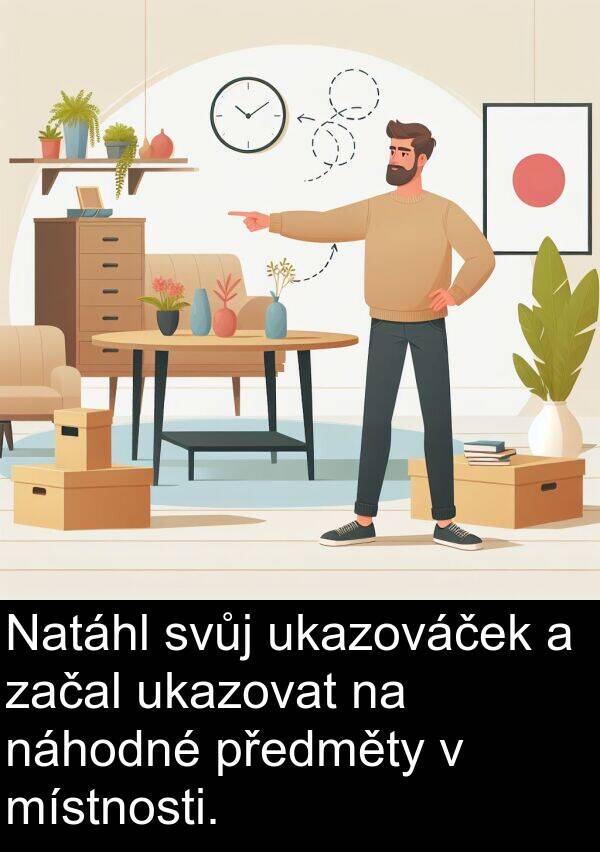 Natáhl svůj ukazováček a začal ukazovat na náhodné předměty v místnosti.